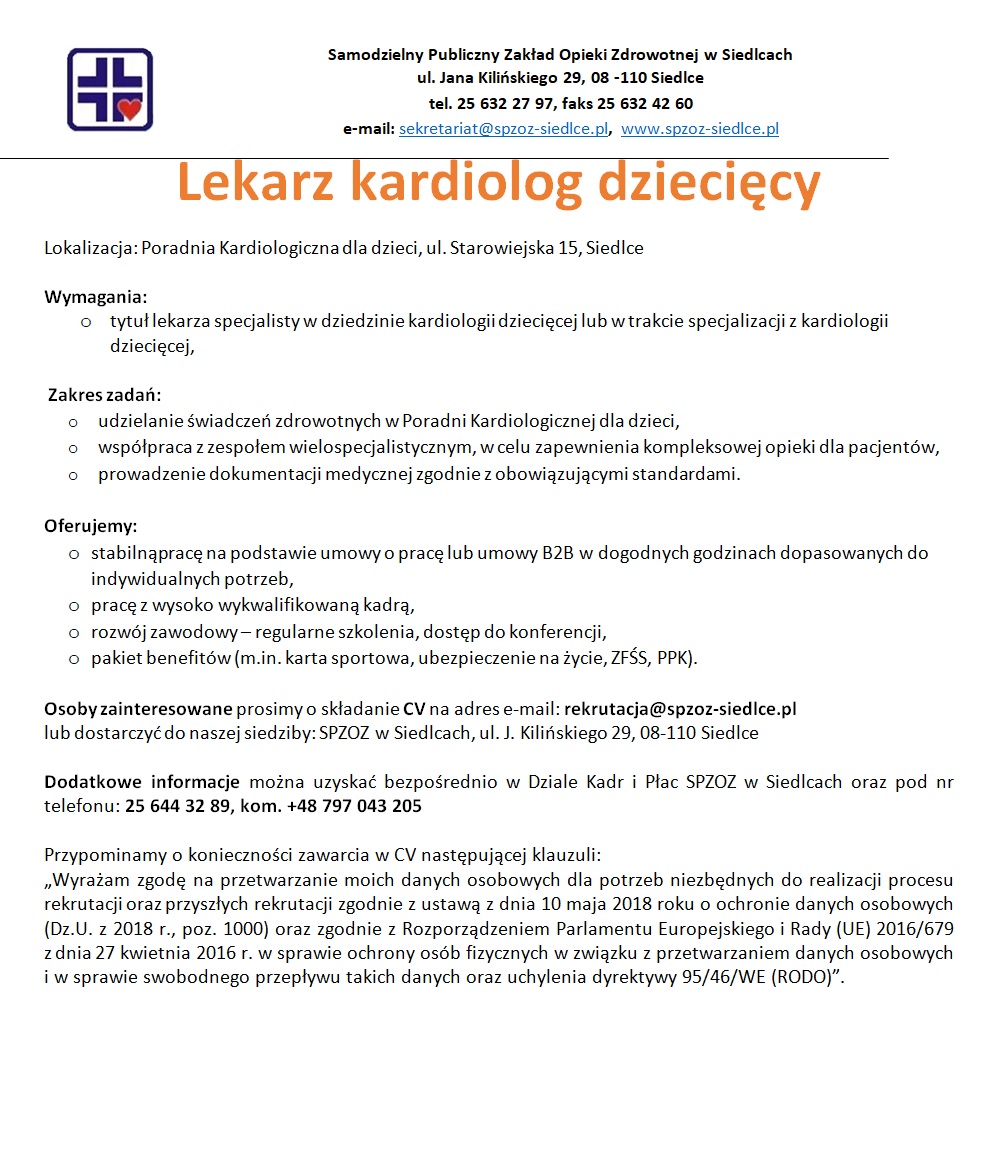 Samodzielny Publiczny Zakład Opieki Zdrowotnej w Siedlcach
ul. Jana Kilińskiego 29, 08 -110 Siedlce
tel. 25 632 27 97, faks 25 632 42 60
e-mail: sekretariat@spzoz-siedlce.pl, www.spzoz-siedlce.pl

Lekarz kardiolog dziecięcy

Lokalizacja: Poradnia Kardiologiczna dla dzieci, ul. Starowiejska 15, Siedlce

Wymagania:
o tytuł lekarza specjalisty w dziedzinie kardiologii dziecięcej lub w trakcie specjalizacji z kardiologii dziecięcej,

Zakres zadań:
o udzielanie świadczeń zdrowotnych w Poradni Kardiologicznej dla dzieci,
o współpraca z zespołem wielospecjalistycznym, w celu zapewnienia kompleksowej opieki dla pacjentów,
o prowadzenie dokumentacji medycznej zgodnie z obowiązującymi standardami.

Oferujemy:
o stabilnąpracę na podstawie umowy o pracę lub umowy B2B w dogodnych godzinach dopasowanych do indywidualnych potrzeb,
o pracę z wysoko wykwalifikowaną kadrą,
o rozwój zawodowy – regularne szkolenia, dostęp do konferencji,
o pakiet benefitów (m.in. karta sportowa, ubezpieczenie na życie, ZFŚS, PPK).

Osoby zainteresowane prosimy o składanie CV na adres e-mail: rekrutacja@spzoz-siedlce.pl
lub dostarczyć do naszej siedziby: SPZOZ w Siedlcach, ul. J. Kilińskiego 29, 08-110 Siedlce

Dodatkowe informacje można uzyskać bezpośrednio w Dziale Kadr i Płac SPZOZ w Siedlcach oraz pod nr telefonu: 25 644 32 89, kom. +48 797 043 205

Przypominamy o konieczności zawarcia w CV następującej klauzuli:
„Wyrażam zgodę na przetwarzanie moich danych osobowych dla potrzeb niezbędnych do realizacji procesu rekrutacji oraz przyszłych rekrutacji zgodnie z ustawą z dnia 10 maja 2018 roku o ochronie danych osobowych (Dz.U. z 2018 r., poz. 1000) oraz zgodnie z Rozporządzeniem Parlamentu Europejskiego i Rady (UE) 2016/679 z dnia 27 kwietnia 2016 r. w sprawie ochrony osób fizycznych w związku z przetwarzaniem danych osobowych i w sprawie swobodnego przepływu takich danych oraz uchylenia dyrektywy 95/46/WE (RODO)”.